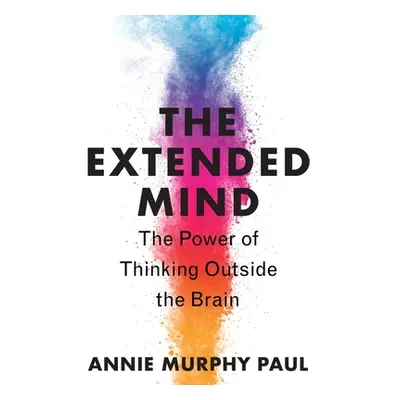 THE EXTENDED MIND

The Power of Thinking Outside the Brain

ANNIE MURPHY PAUL